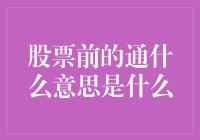 股票前的通什么意思是什么